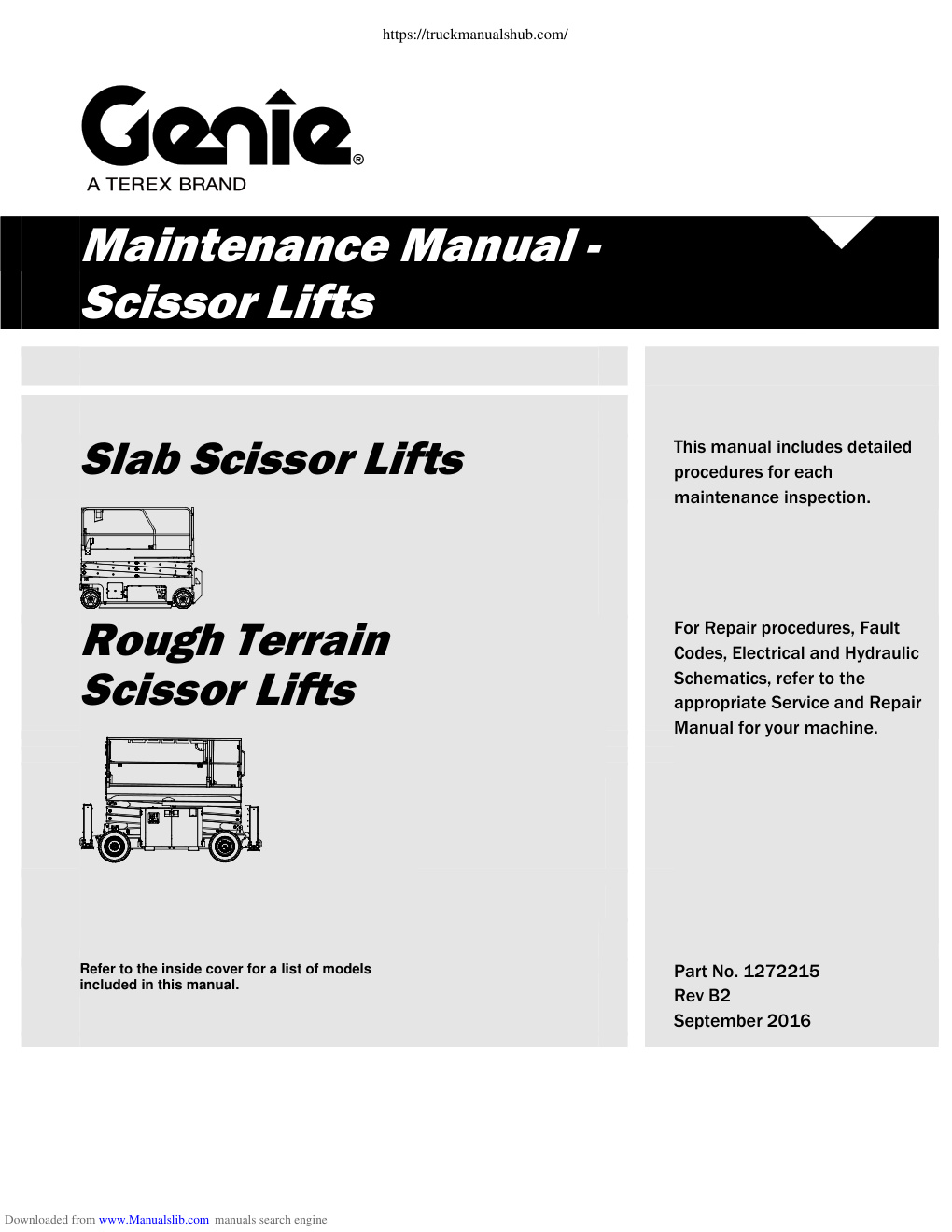 https://truckmanualshub.com/

Genie®
A TEREX BRAND

Maintenance Manual - Scissor Lifts

Slab Scissor Lifts

Rough Terrain Scissor Lifts

Refer to the inside cover for a list of models included in this manual.

This manual includes detailed procedures for each maintenance inspection.

For Repair procedures, Fault Codes, Electrical and Hydraulic Schematics, refer to the appropriate Service and Repair Manual for your machine.

Part No. 1272215
Rev B2
September 2016

Downloaded from www.Manualslib.com manuals search engine